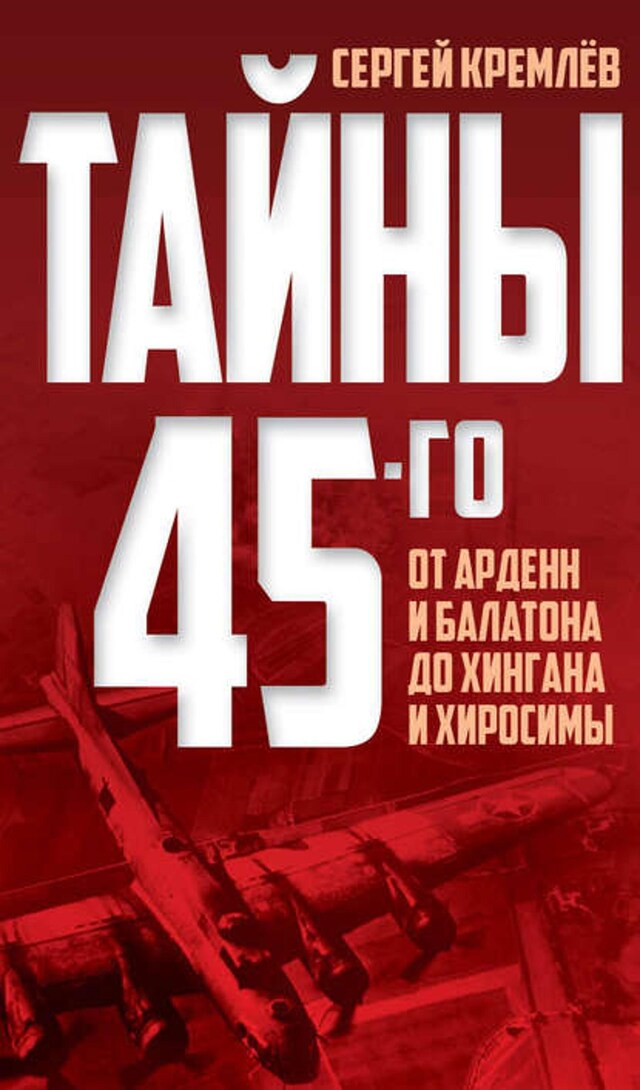 СЕРГЕЙ КРЕМЛЁВ

ТАЙНЫ

45-ГО

ОТ АРДЕНН И БАЛАТОНА ДО ХИНГАНА И ХИРОСИМЫ